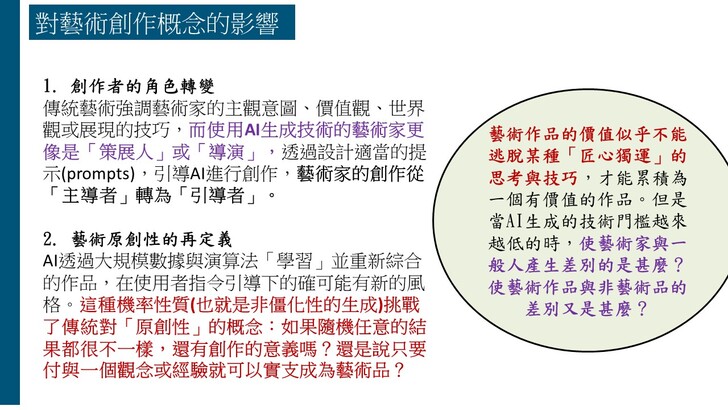 對藝術創作概念的影響

1. 創作者的角色轉變
傳統藝術強調藝術家的主觀意圖、價值觀、世界觀或展現的技巧，而使用AI生成技術的藝術家更像是「策展人」或「導演」，透過設計適當的提示(prompts)，引導AI進行創作，藝術家的創作從「主導者」轉為「引導者」。

2. 藝術原創性的再定義
AI透過大規模數據與演算法「學習」並重新綜合的作品，在使用者指令引導下的確可能有新的風格。這種機率性質(也就是非僵化性的生成)挑戰了傳統對「原創性」的概念：如果隨機任意的結果都很不一樣，還有創作的意義嗎？還是說只要付與一個觀念或經驗就可以實支成為藝術品？

藝術作品的價值似乎不能逃脫某種「匠心獨運」的思考與技巧，才能累積為一個有價值的作品。但是當AI生成的技術門檻越來越低的時，使藝術家與一般人產生差別的是甚麼？使藝術作品與非藝術品的差別又是甚麼？